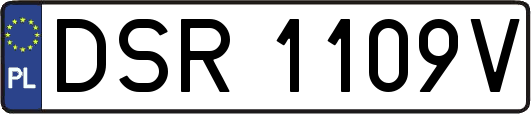 PL
DSR 1109V